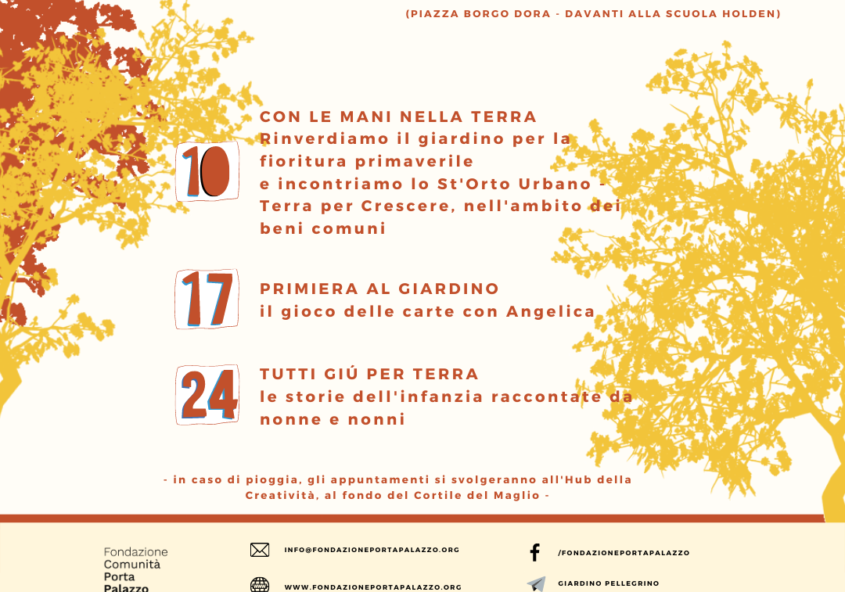 (PIAZZA BORGO DORA - DAVANTI ALLA SCUOLA HOLDEN)

10

CON LE MANI NELLA TERRA
Rinverdiamo il giardino per la fioritura primaverile e incontriamo lo St'Orto Urbano - Terra per Crescere, nell'ambito dei beni comuni

17

PRIMIERA AL GIARDINO
il gioco delle carte con Angelica

24

TUTTI GIÚ PER TERRA
le storie dell'infanzia raccontate da nonne e nonni

- in caso di pioggia, gli appuntamenti si svolgeranno all'Hub della Creatività, al fondo del Cortile del Maglio -

Fondazione Comunità Porta Palazzo

INFO@FONDAZIONEPORTAPALAZZO.ORG

WWW.FONDAZIONEPORTAPALAZZO.ORG

/FONDAZIONEPORTAPALAZZO

GIARDINO PELLEGRINO